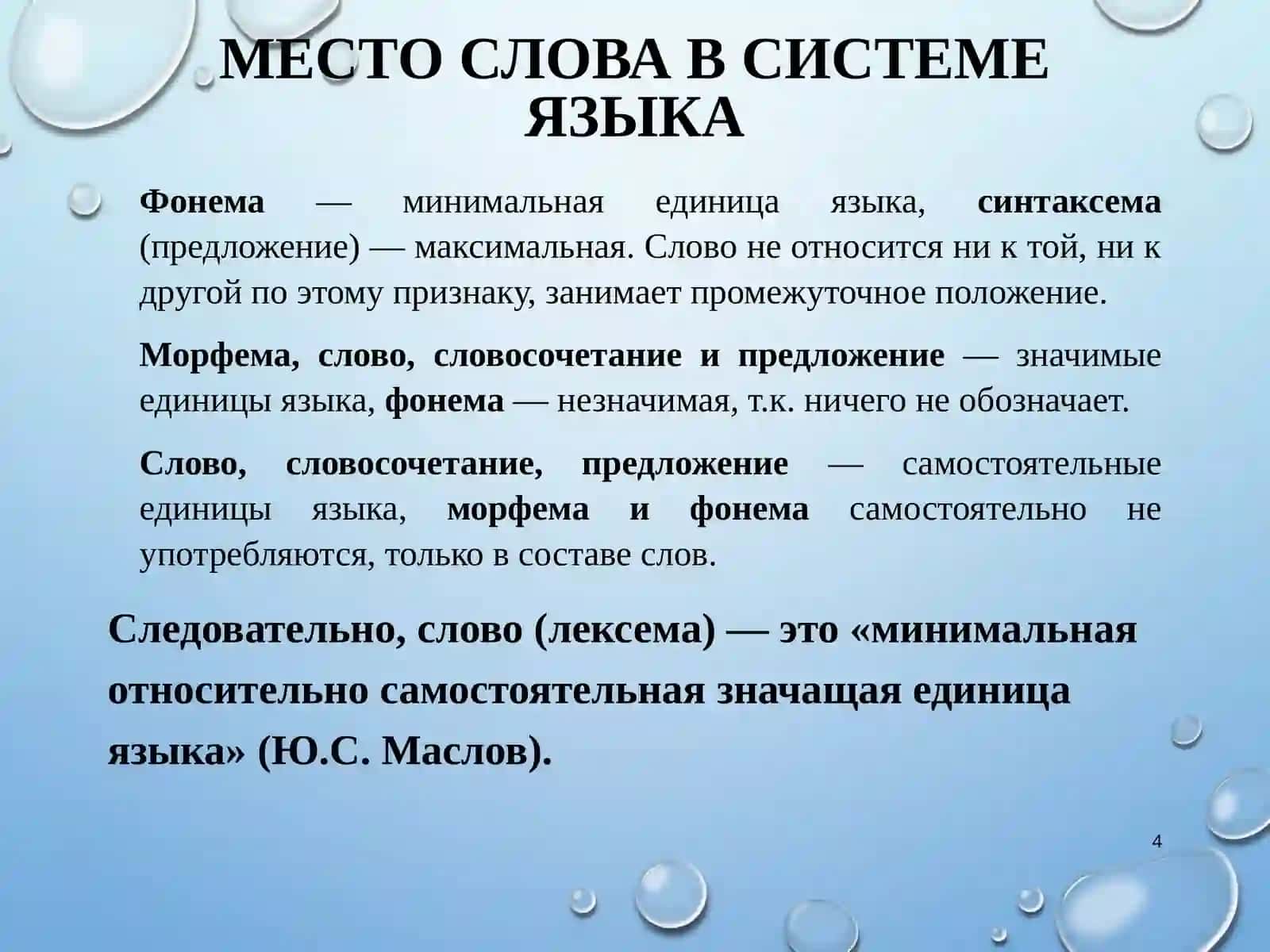 МЕСТО СЛОВА В СИСТЕМЕ ЯЗЫКА

Фонема — минимальная единица языка, синтаксема (предложение) — максимальная. Слово не относится ни к той, ни к другой по этому признаку, занимает промежуточное положение.

Морфема, слово, словосочетание и предложение — значимые единицы языка, фонема — незначимая, т.к. ничего не обозначает.

Слово, словосочетание, предложение — самостоятельные единицы языка, морфема и фонема самостоятельно не употребляются, только в составе слов.

Следовательно, слово (лексема) — это «минимальная относительно самостоятельная значащая единица языка» (Ю.С. Маслов).

4